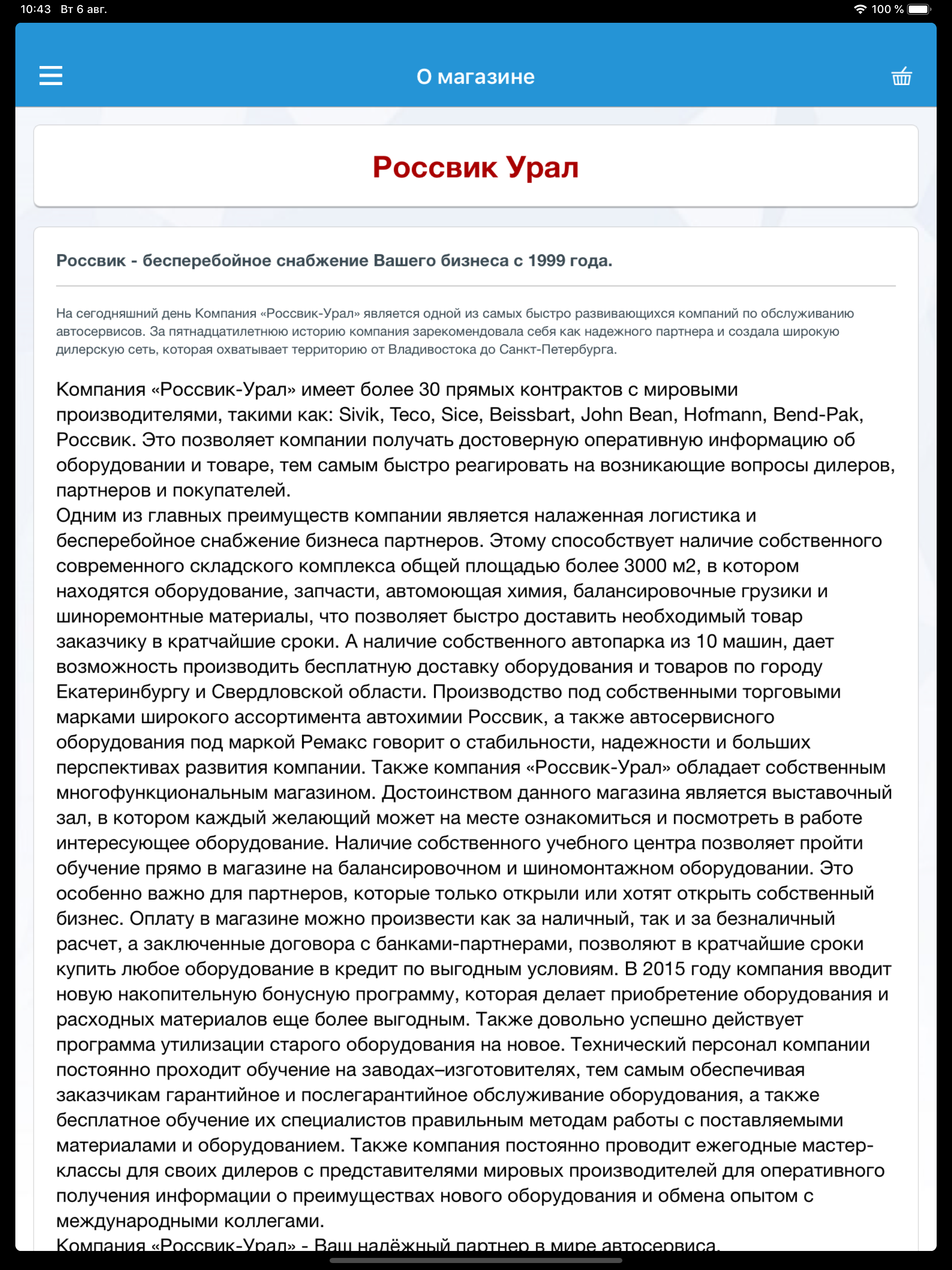 10:43 Вт 6 авг.

100 %

О магазине

Россвик Урал

Россвик - бесперебойное снабжение Вашего бизнеса с 1999 года.

На сегодняшний день Компания «Россвик-Урал» является одной из самых быстро развивающихся компаний по обслуживанию автосервисов. За пятнадцатилетнюю историю компания зарекомендовала себя как надежного партнера и создала широкую дилерскую сеть, которая охватывает территорию от Владивостока до Санкт-Петербурга.

Компания «Россвик-Урал» имеет более 30 прямых контрактов с мировыми производителями, такими как: Sivik, Teco, Sice, Beissbart, John Bean, Hofmann, Bend-Pak, Россвик. Это позволяет компании получать достоверную оперативную информацию об оборудовании и товаре, тем самым быстро реагировать на возникающие вопросы дилеров, партнеров и покупателей.
Одним из главных преимуществ компании является налаженная логистика и бесперебойное снабжение бизнеса партнеров. Этому способствует наличие собственного современного складского комплекса общей площадью более 3000 м2, в котором находятся оборудование, запчасти, автомоющая химия, балансировочные грузики и шиноремонтные материалы, что позволяет быстро доставить необходимый товар заказчику в кратчайшие сроки. А наличие собственного автопарка из 10 машин, дает возможность производить бесплатную доставку оборудования и товаров по городу Екатеринбургу и Свердловской области. Производство под собственными торговыми марками широкого ассортимента автохимии Россвик, а также автосервисного оборудования под маркой Ремакс говорит о стабильности, надежности и больших перспективах развития компании. Также компания «Россвик-Урал» обладает собственным многофункциональным магазином. Достоинством данного магазина является выставочный зал, в котором каждый желающий может на месте ознакомиться и посмотреть в работе интересующее оборудование. Наличие собственного учебного центра позволяет пройти обучение прямо в магазине на балансировочном и шиномонтажном оборудовании. Это особенно важно для партнеров, которые только открыли или хотят открыть собственный бизнес. Оплату в магазине можно произвести как за наличный, так и за безналичный расчет, а заключенные договора с банками-партнерами, позволяют в кратчайшие сроки купить любое оборудование в кредит по выгодным условиям. В 2015 году компания вводит новую накопительную бонусную программу, которая делает приобретение оборудования и расходных материалов еще более выгодным. Также довольно успешно действует программа утилизации старого оборудования на новое. Технический персонал компании постоянно проходит обучение на заводах–изготовителях, тем самым обеспечивая заказчикам гарантийное и послегарантийное обслуживание оборудования, а также бесплатное обучение их специалистов правильным методам работы с поставляемыми материалами и оборудованием. Также компания постоянно проводит ежегодные мастер-классы для своих дилеров с представителями мировых производителей для оперативного получения информации о преимуществах нового оборудования и обмена опытом с международными коллегами.
Компания «Россвик-Урал» - Ваш надёжный партнер в мире автосервиса.